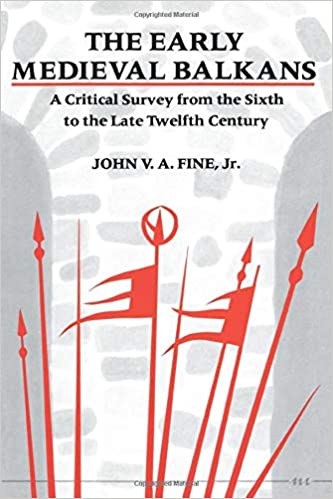 Copyrighted Material

THE EARLY MEDIEVAL BALKANS

A Critical Survey from the Sixth to the Late Twelfth Century

JOHN V. A. FINE, Jr.

Copyrighted Material